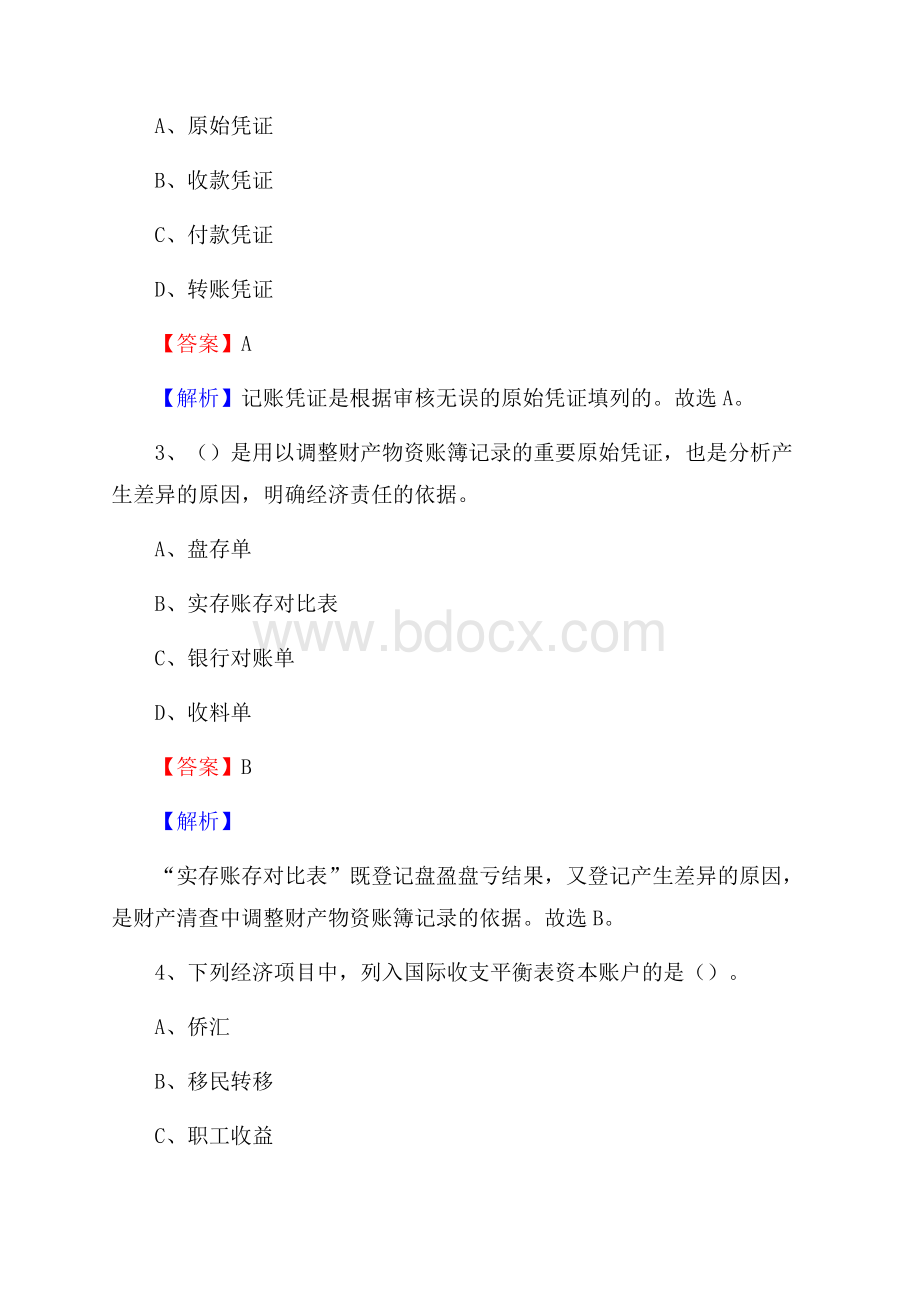 A、原始凭证

B、收款凭证

C、付款凭证

D、转账凭证

【答案】A

【解析】记账凭证是根据审核无误的原始凭证填列的。故选 A。

3、（）是用以调整财产物资账簿记录的重要原始凭证，也是分析产生差异的原因，明确经济责任的依据。

A、盘存单

B、实存账存对比表

www.bdocx.com

C、银行对账单

D、收料单

【答案】B

【解析】

“实存账存对比表”既登记盘盈盘亏结果，又登记产生差异的原因，是财产清查中调整财产物资账簿记录的依据。故选 B。

4、下列经济项目中，列入国际收支平衡表资本账户的是（）。

A、侨汇

B、移民转移

C、职工收益